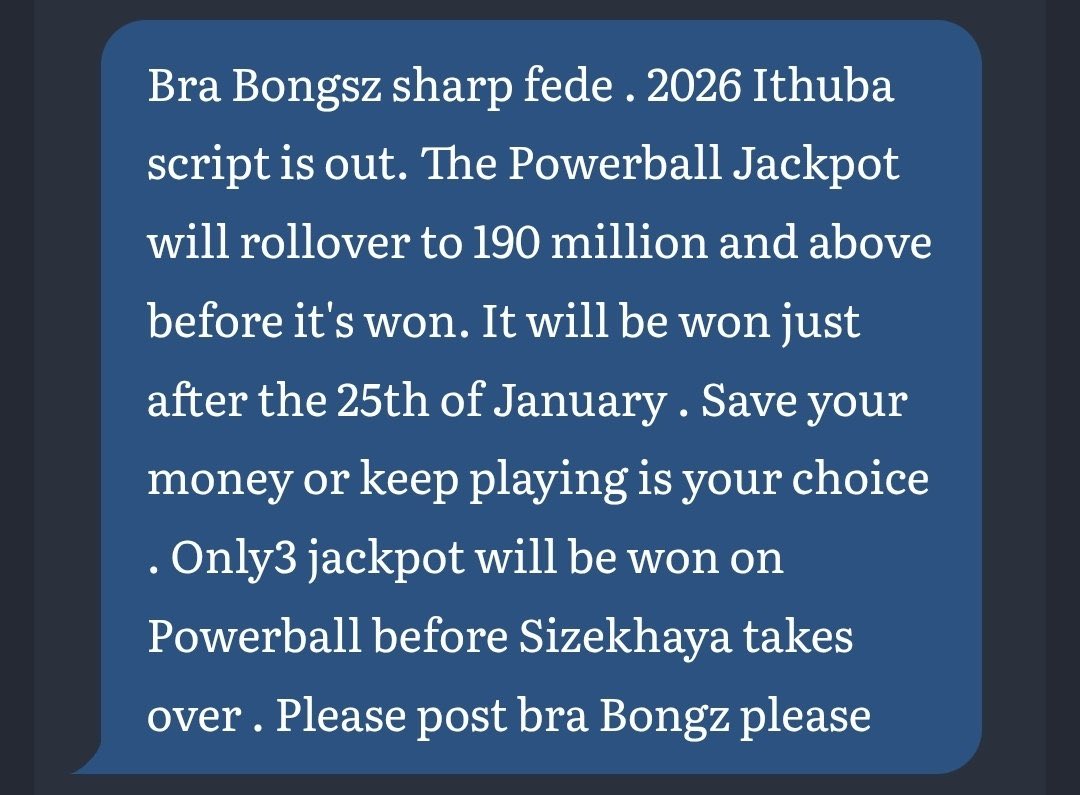 Bra Bongsz sharp fede . 2026 Ithuba script is out. The Powerball Jackpot will rollover to 190 million and above before it's won. It will be won just after the 25th of January . Save your money or keep playing is your choice . Only3 jackpot will be won on Powerball before Sizekhaya takes over . Please post bra Bongz please